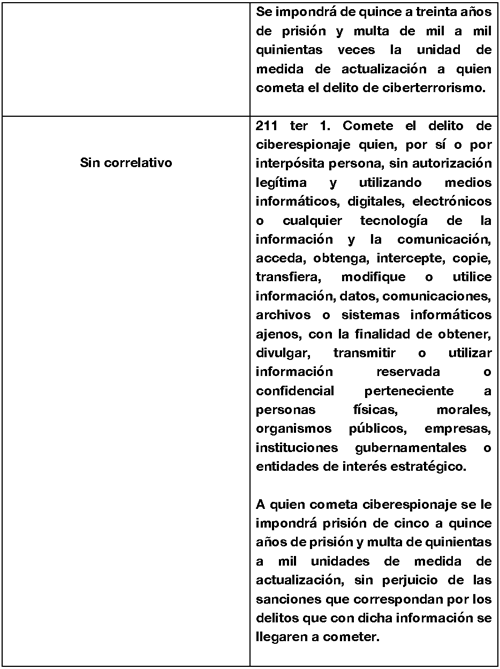 |  |  |
|---|---|
|  | Se impondrá de quince a treinta años de prisión y multa de mil a mil quinientas veces la unidad de medida de actualización a quien cometa el delito de ciberterrorismo. |
| Sin correlativo | 211 ter 1. Comete el delito de ciberespionaje quien, por sí o por interpósita persona, sin autorización legítima y utilizando medios informáticos, digitales, electrónicos o cualquier tecnología de la información y la comunicación, acceda, obtenga, intercepte, copie, transfiera, modifique o utilice información, datos, comunicaciones, archivos o sistemas informáticos ajenos, con la finalidad de obtener, divulgar, transmitir o utilizar información reservada o confidencial perteneciente a personas físicas, morales, organismos públicos, empresas, instituciones gubernamentales o entidades de interés estratégico.<br><br>A quien cometa ciberespionaje se le impondrá prisión de cinco a quince años de prisión y multa de quinientas a mil unidades de medida de actualización, sin perjuicio de las sanciones que correspondan por los delitos que con dicha información se llegaren a cometer. |